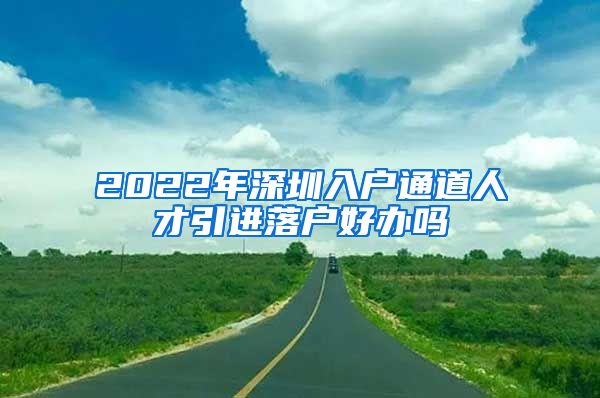 2022年深圳入户通道人才引进落户好办吗